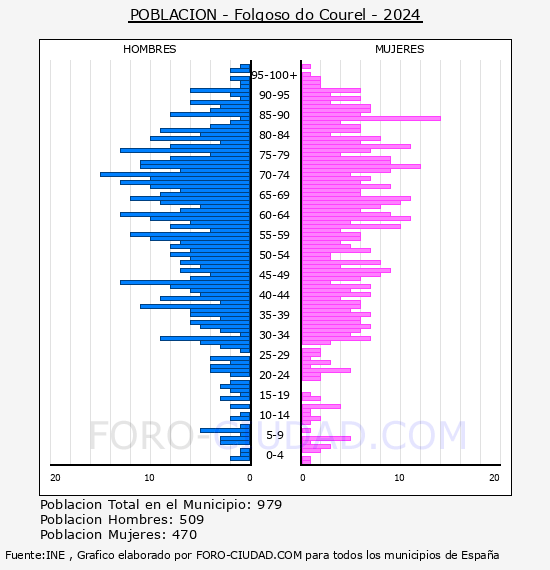 POBLACION - Folgoso do Courel - 2024

HOMBRES

MUJERES

95-100+
90-95
85-90
80-84
75-79
70-74
65-69
60-64
55-59
50-54
45-49
40-44
35-39
30-34
25-29
20-24
15-19
10-14
5-9
0-4

20 10 0

0 10 20

FORO-CIUDAD.COM

Poblacion Total en el Municipio: 979
Poblacion Hombres: 509
Poblacion Mujeres: 470

Fuente:INE , Grafico elaborado por FORO-CIUDAD.COM para todos los municipios de España